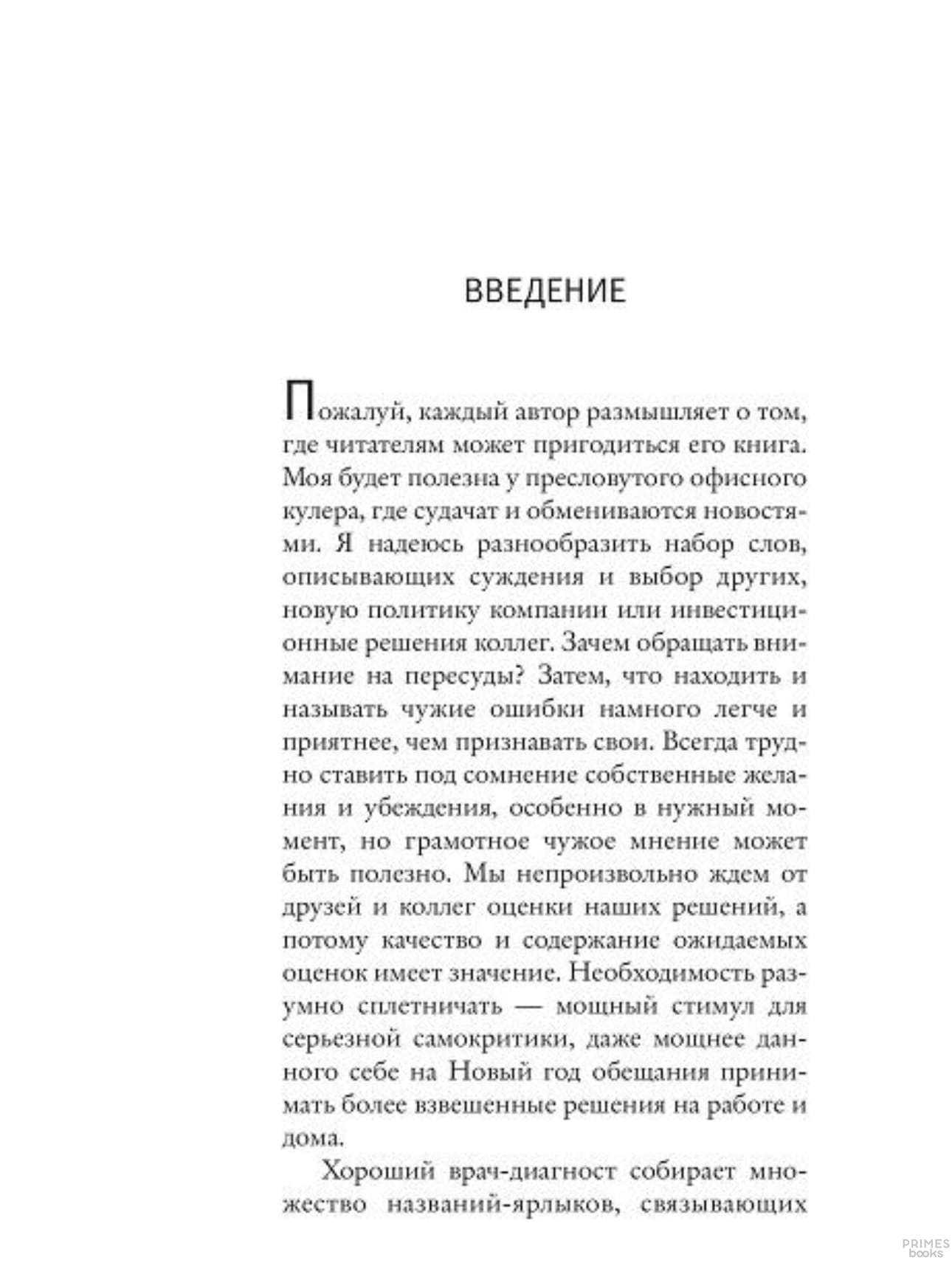 ВВЕДЕНИЕ

Пожалуй, каждый автор размышляет о том, где читателям может пригодиться его книга. Моя будет полезна у пресловутого офисного кулера, где судачат и обмениваются новостями. Я надеюсь разнообразить набор слов, описывающих суждения и выбор других, новую политику компании или инвестиционные решения коллег. Зачем обращать внимание на пересуды? Затем, что находить и называть чужие ошибки намного легче и приятнее, чем признавать свои. Всегда трудно ставить под сомнение собственные желания и убеждения, особенно в нужный момент, но грамотное чужое мнение может быть полезно. Мы непроизвольно ждем от друзей и коллег оценки наших решений, а потому качество и содержание ожидаемых оценок имеет значение. Необходимость разумно сплетничать — мощный стимул для серьезной самокритики, даже мощнее данного себе на Новый год обещания принимать более взвешенные решения на работе и дома.

Хороший врач-диагност собирает множество названий-ярлыков, связывающих

PRIMES books